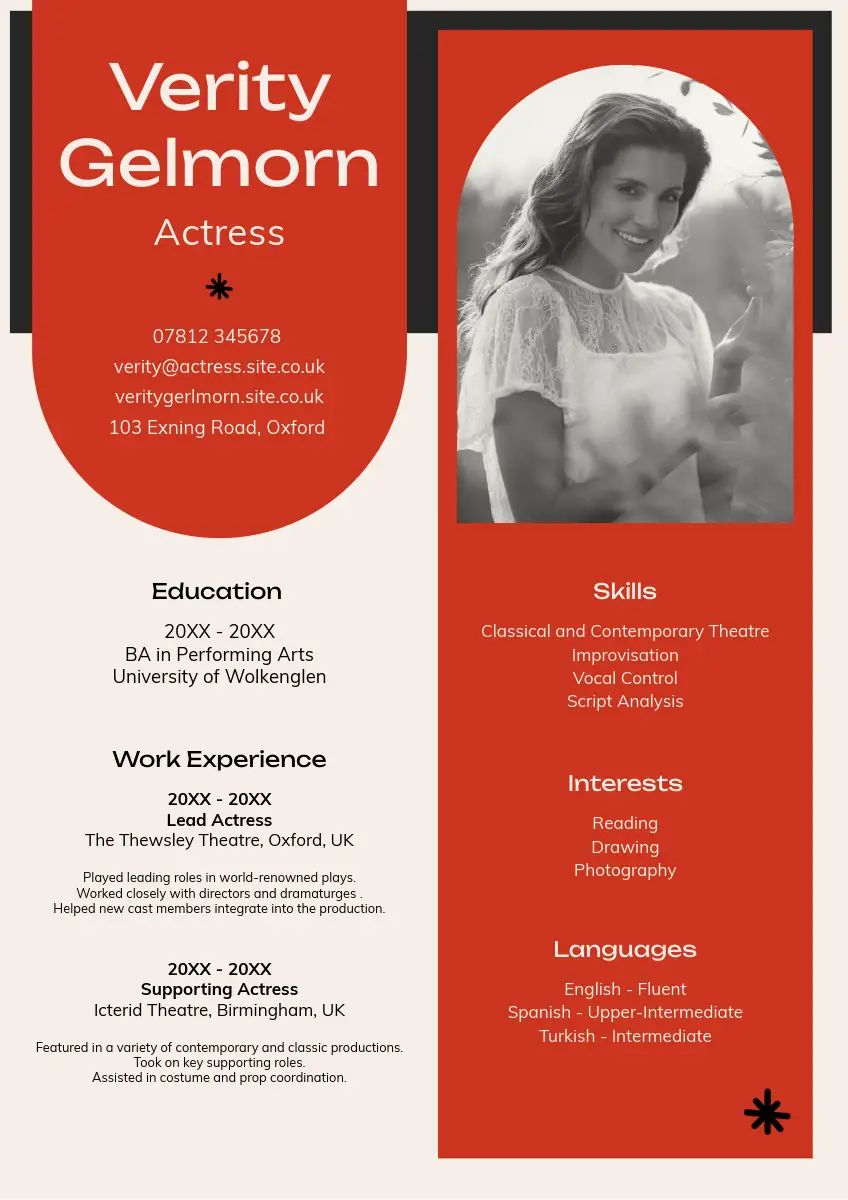 Verity Gelmorn

Actress

07812 345678
verity@actress.site.co.uk
veritygerlmorn.site.co.uk
103 Exning Road, Oxford

Education

20XX - 20XX
BA in Performing Arts
University of Wolkenglen

Work Experience

20XX - 20XX
Lead Actress
The Thewsley Theatre, Oxford, UK

Played leading roles in world-renowned plays.
Worked closely with directors and dramaturges .
Helped new cast members integrate into the production.

20XX - 20XX
Supporting Actress
Icterid Theatre, Birmingham, UK

Featured in a variety of contemporary and classic productions.
Took on key supporting roles.
Assisted in costume and prop coordination.

Skills

Classical and Contemporary Theatre
Improvisation
Vocal Control
Script Analysis

Interests

Reading
Drawing
Photography

Languages

English - Fluent
Spanish - Upper-Intermediate
Turkish - Intermediate